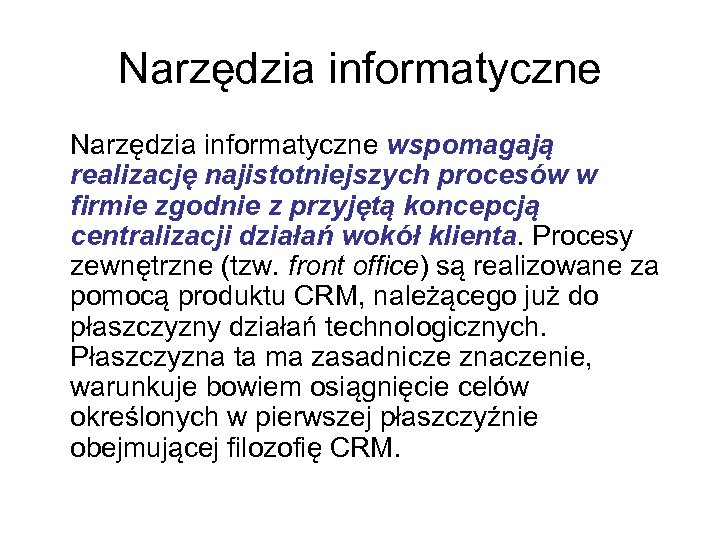 Narzędzia informatyczne

Narzędzia informatyczne wspomagają realizację najistotniejszych procesów w firmie zgodnie z przyjętą koncepcją centralizacji działań wokół klienta. Procesy zewnętrzne (tzw. front office) są realizowane za pomocą produktu CRM, należącego już do płaszczyzny działań technologicznych. Płaszczyzna ta ma zasadnicze znaczenie, warunkuje bowiem osiągnięcie celów określonych w pierwszej płaszczyźnie obejmującej filozofię CRM.